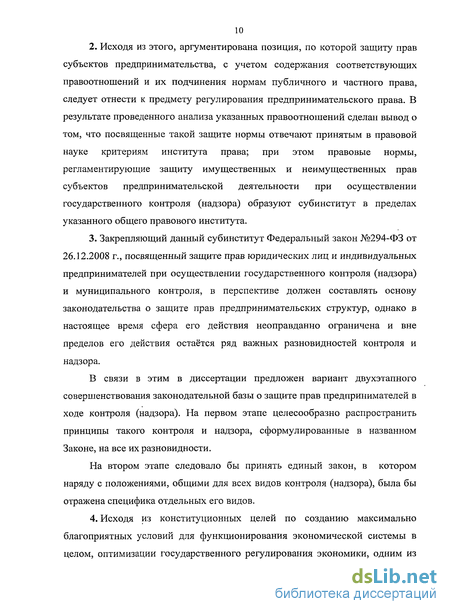 10

2. Исходя из этого, аргументирована позиция, по которой защиту прав субъектов предпринимательства, с учетом содержания соответствующих правоотношений и их подчинения нормам публичного и частного права, следует отнести к предмету регулирования предпринимательского права. В результате проведенного анализа указанных правоотношений сделан вывод о том, что посвященные такой защите нормы отвечают принятым в правовой науке критериям института права; при этом правовые нормы, регламентирующие защиту имущественных и неимущественных прав субъектов предпринимательской деятельности при осуществлении государственного контроля (надзора) образуют субинститут в пределах указанного общего правового института.

3. Закрепляющий данный субинститут Федеральный закон №294-ФЗ от 26.12.2008 г., посвященный защите прав юридических лиц и индивидуальных предпринимателей при осуществлении государственного контроля (надзора) и муниципального контроля, в перспективе должен составлять основу законодательства о защите прав предпринимательских структур, однако в настоящее время сфера его действия неоправданно ограничена и вне пределов его действия остаётся ряд важных разновидностей контроля и надзора.

В связи в этим в диссертации предложен вариант двухэтапного совершенствования законодательной базы о защите прав предпринимателей в ходе контроля (надзора). На первом этапе целесообразно распространить принципы такого контроля и надзора, сформулированные в названном Законе, на все их разновидности.

На втором этапе следовало бы принять единый закон, в котором наряду с положениями, общими для всех видов контроля (надзора), была бы отражена специфика отдельных его видов.

4. Исходя из конституционных целей по созданию максимально благоприятных условий для функционирования экономической системы в целом, оптимизации государственного регулирования экономики, одним из

dsLib.net
библиотека диссертаций